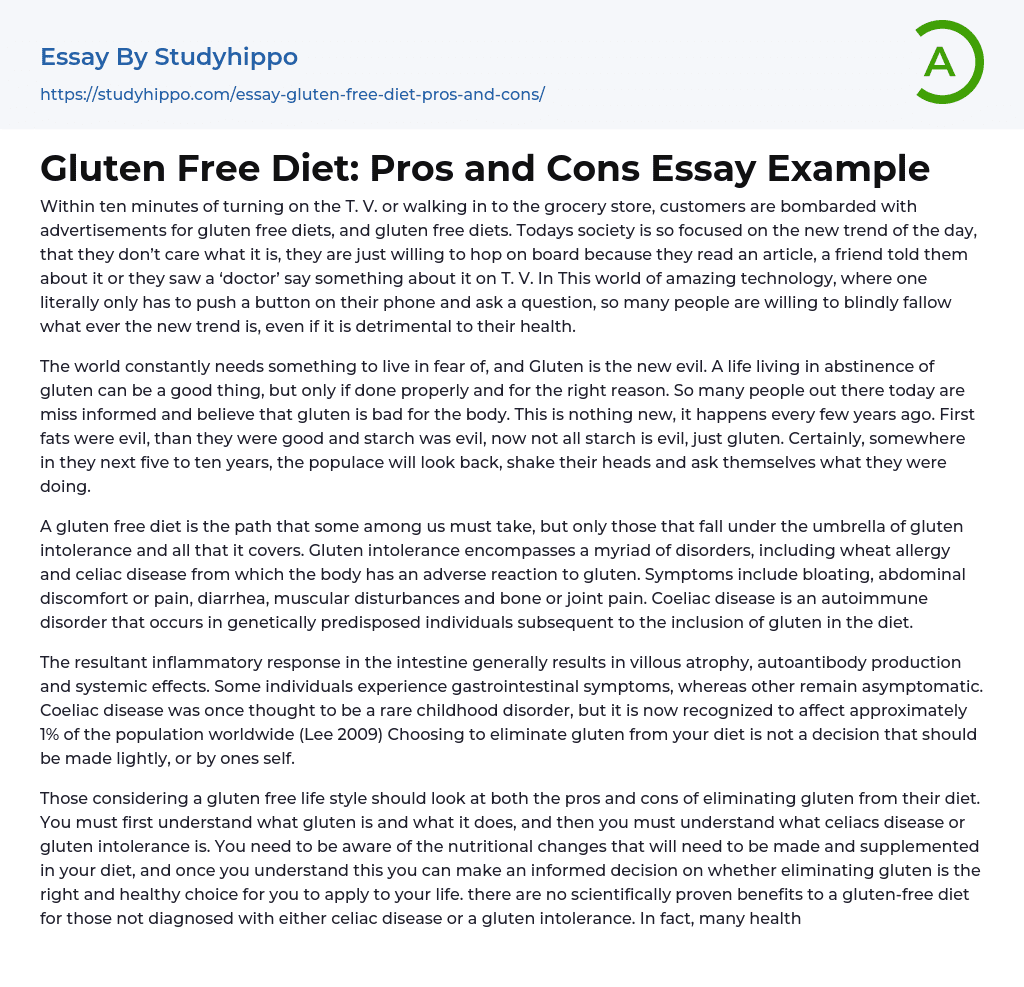 Essay By Studyhippo

https://studyhippo.com/essay-gluten-free-diet-pros-and-cons/

A

Gluten Free Diet: Pros and Cons Essay Example

Within ten minutes of turning on the T. V. or walking in to the grocery store, customers are bombarded with advertisements for gluten free diets, and gluten free diets. Todays society is so focused on the new trend of the day, that they don't care what it is, they are just willing to hop on board because they read an article, a friend told them about it or they saw a 'doctor' say something about it on T. V. In This world of amazing technology, where one literally only has to push a button on their phone and ask a question, so many people are willing to blindly fallow what ever the new trend is, even if it is detrimental to their health.

The world constantly needs something to live in fear of, and Gluten is the new evil. A life living in abstinence of gluten can be a good thing, but only if done properly and for the right reason. So many people out there today are miss informed and believe that gluten is bad for the body. This is nothing new, it happens every few years ago. First fats were evil, than they were good and starch was evil, now not all starch is evil, just gluten. Certainly, somewhere in they next five to ten years, the populace will look back, shake their heads and ask themselves what they were doing.

A gluten free diet is the path that some among us must take, but only those that fall under the umbrella of gluten intolerance and all that it covers. Gluten intolerance encompasses a myriad of disorders, including wheat allergy and celiac disease from which the body has an adverse reaction to gluten. Symptoms include bloating, abdominal discomfort or pain, diarrhea, muscular disturbances and bone or joint pain. Coeliac disease is an autoimmune disorder that occurs in genetically predisposed individuals subsequent to the inclusion of gluten in the diet.

The resultant inflammatory response in the intestine generally results in villous atrophy, autoantibody production and systemic effects. Some individuals experience gastrointestinal symptoms, whereas other remain asymptomatic. Coeliac disease was once thought to be a rare childhood disorder, but it is now recognized to affect approximately 1% of the population worldwide (Lee 2009) Choosing to eliminate gluten from your diet is not a decision that should be made lightly, or by ones self.

Those considering a gluten free life style should look at both the pros and cons of eliminating gluten from their diet. You must first understand what gluten is and what it does, and then you must understand what celiacs disease or gluten intolerance is. You need to be aware of the nutritional changes that will need to be made and supplemented in your diet, and once you understand this you can make an informed decision on whether eliminating gluten is the right and healthy choice for you to apply to your life. there are no scientifically proven benefits to a gluten-free diet for those not diagnosed with either celiac disease or a gluten intolerance. In fact, many health